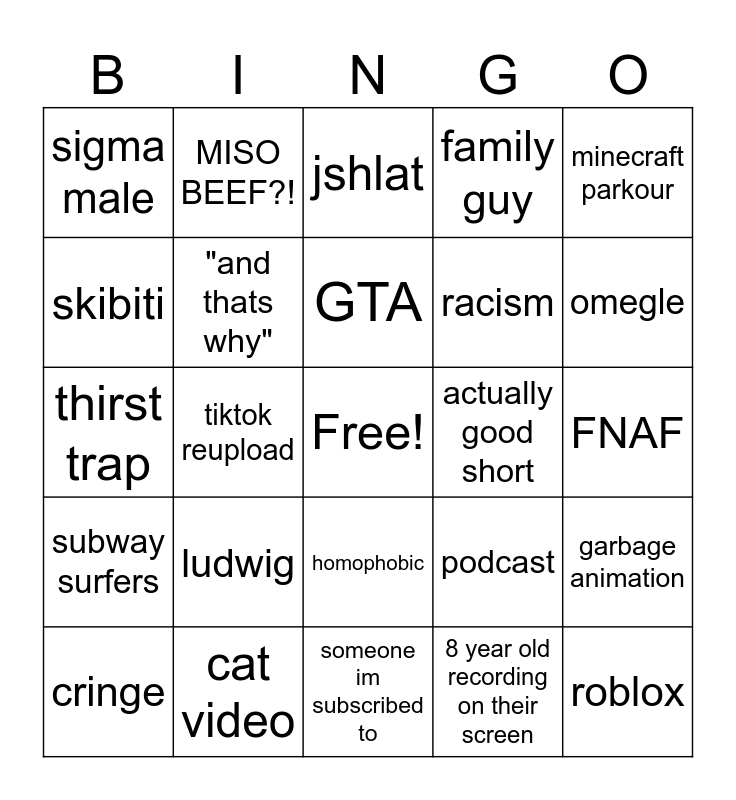 | B | I | N | G | O |
|---|---|---|---|---|
| sigma male | MISO BEEF?! | jshlat | family guy | minecraft parkour |
| skibiti | "and thats why" | GTA | racism | omegle |
| thirst trap | tiktok reupload | Free! | actually good short | FNAF |
| subway surfers | ludwig | homophobic | podcast | garbage animation |
| cringe | cat video | someone im subscribed to | 8 year old recording on their screen | roblox |